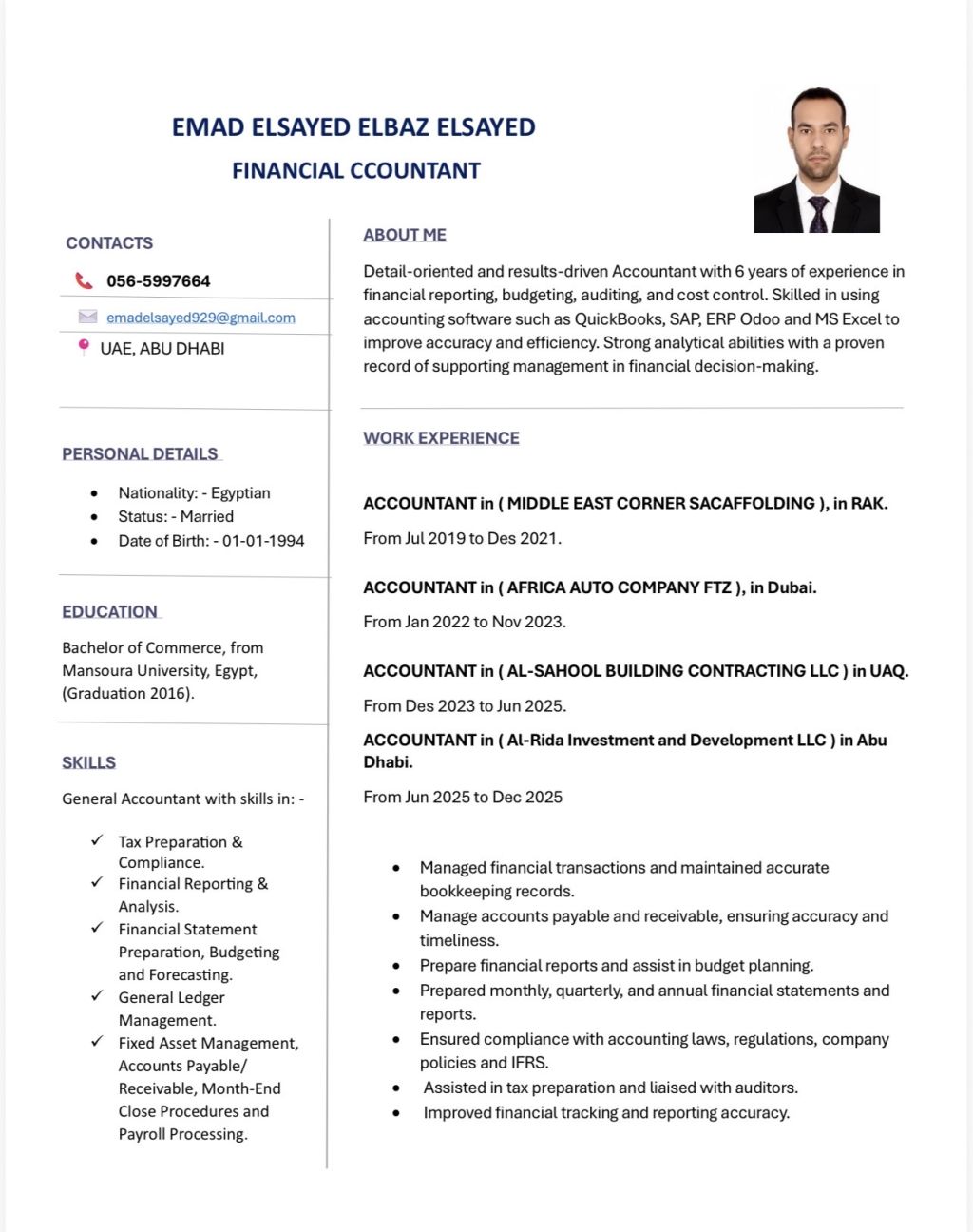 EMAD ELSAYED ELBAZ ELSAYED

FINANCIAL CCOUNTANT

CONTACTS

056-5997664

emadelsayed929@gmail.com

UAE, ABU DHABI

PERSONAL DETAILS

- Nationality: - Egyptian
- Status: - Married
- Date of Birth: - 01-01-1994

EDUCATION

Bachelor of Commerce, from Mansoura University, Egypt, (Graduation 2016).

SKILLS

General Accountant with skills in: -

✓ Tax Preparation & Compliance.
✓ Financial Reporting & Analysis.
✓ Financial Statement Preparation, Budgeting and Forecasting.
✓ General Ledger Management.
✓ Fixed Asset Management, Accounts Payable/ Receivable, Month-End Close Procedures and Payroll Processing.

ABOUT ME

Detail-oriented and results-driven Accountant with 6 years of experience in financial reporting, budgeting, auditing, and cost control. Skilled in using accounting software such as QuickBooks, SAP, ERP Odoo and MS Excel to improve accuracy and efficiency. Strong analytical abilities with a proven record of supporting management in financial decision-making.

WORK EXPERIENCE

ACCOUNTANT in ( MIDDLE EAST CORNER SACAFFOLDING ), in RAK.

From Jul 2019 to Des 2021.

ACCOUNTANT in ( AFRICA AUTO COMPANY FTZ ), in Dubai.

From Jan 2022 to Nov 2023.

ACCOUNTANT in ( AL-SAHOOL BUILDING CONTRACTING LLC ) in UAQ.

From Des 2023 to Jun 2025.

ACCOUNTANT in ( Al-Rida Investment and Development LLC ) in Abu Dhabi.

From Jun 2025 to Dec 2025

- Managed financial transactions and maintained accurate bookkeeping records.
- Manage accounts payable and receivable, ensuring accuracy and timeliness.
- Prepare financial reports and assist in budget planning.
- Prepared monthly, quarterly, and annual financial statements and reports.
- Ensured compliance with accounting laws, regulations, company policies and IFRS.
- Assisted in tax preparation and liaised with auditors.
- Improved financial tracking and reporting accuracy.